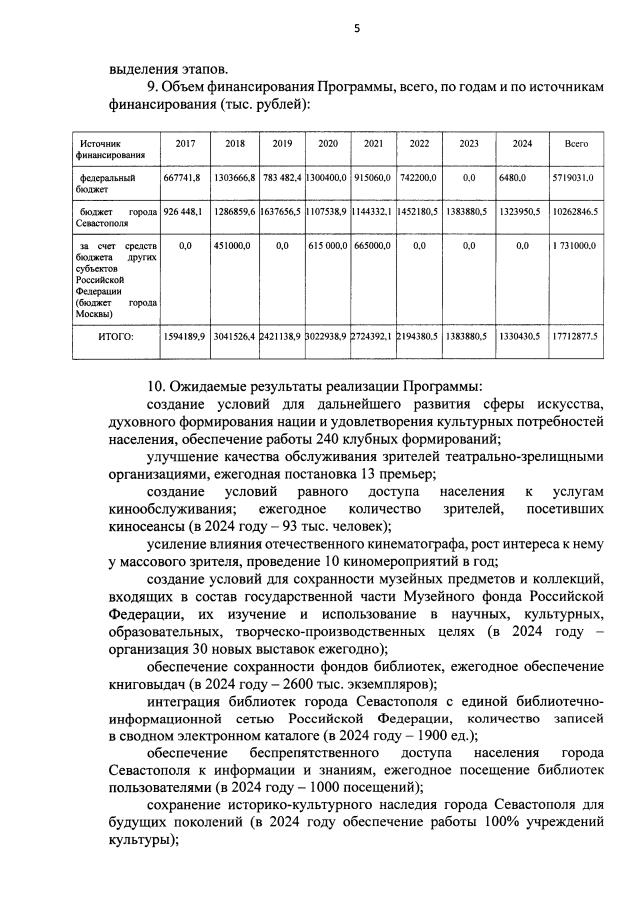 5

выделения этапов.

9. Объем финансирования Программы, всего, по годам и по источникам финансирования (тыс. рублей):

| Источник финансирования | 2017 | 2018 | 2019 | 2020 | 2021 | 2022 | 2023 | 2024 | Всего |
|---|---|---|---|---|---|---|---|---|---|
| федеральный бюджет | 667741,8 | 1303666,8 | 783 482,4 | 1300400,0 | 915060,0 | 742200,0 | 0,0 | 6480,0 | 5719031,0 |
| бюджет города Севастополя | 926 448,1 | 1286859,6 | 1637656,5 | 1107538,9 | 1144332,1 | 1452180,5 | 1383880,5 | 1323950,5 | 10262846,5 |
| за счет средств бюджета других субъектов Российской Федерации (бюджет города Москвы) | 0,0 | 451000,0 | 0,0 | 615 000,0 | 665000,0 | 0,0 | 0,0 | 0,0 | 1 731000,0 |
| ИТОГО: | 1594189,9 | 3041526,4 | 2421138,9 | 3022938,9 | 2724392,1 | 2194380,5 | 1383880,5 | 1330430,5 | 17712877,5 |

10. Ожидаемые результаты реализации Программы:

создание условий для дальнейшего развития сферы искусства, духовного формирования нации и удовлетворения культурных потребностей населения, обеспечение работы 240 клубных формирований;

улучшение качества обслуживания зрителей театрально-зрелищными организациями, ежегодная постановка 13 премьер;

создание условий равного доступа населения к услугам кинообслуживания; ежегодное количество зрителей, посетивших киносеансы (в 2024 году – 93 тыс. человек);

усиление влияния отечественного кинематографа, рост интереса к нему у массового зрителя, проведение 10 киномероприятий в год;

создание условий для сохранности музейных предметов и коллекций, входящих в состав государственной части Музейного фонда Российской Федерации, их изучение и использование в научных, культурных, образовательных, творческо-производственных целях (в 2024 году – организация 30 новых выставок ежегодно);

обеспечение сохранности фондов библиотек, ежегодное обеспечение книговыдач (в 2024 году – 2600 тыс. экземпляров);

интеграция библиотек города Севастополя с единой библиотечно-информационной сетью Российской Федерации, количество записей в сводном электронном каталоге (в 2024 году – 1900 ед.);

обеспечение беспрепятственного доступа населения города Севастополя к информации и знаниям, ежегодное посещение библиотек пользователями (в 2024 году – 1000 посещений);

сохранение историко-культурного наследия города Севастополя для будущих поколений (в 2024 году обеспечение работы 100% учреждений культуры);